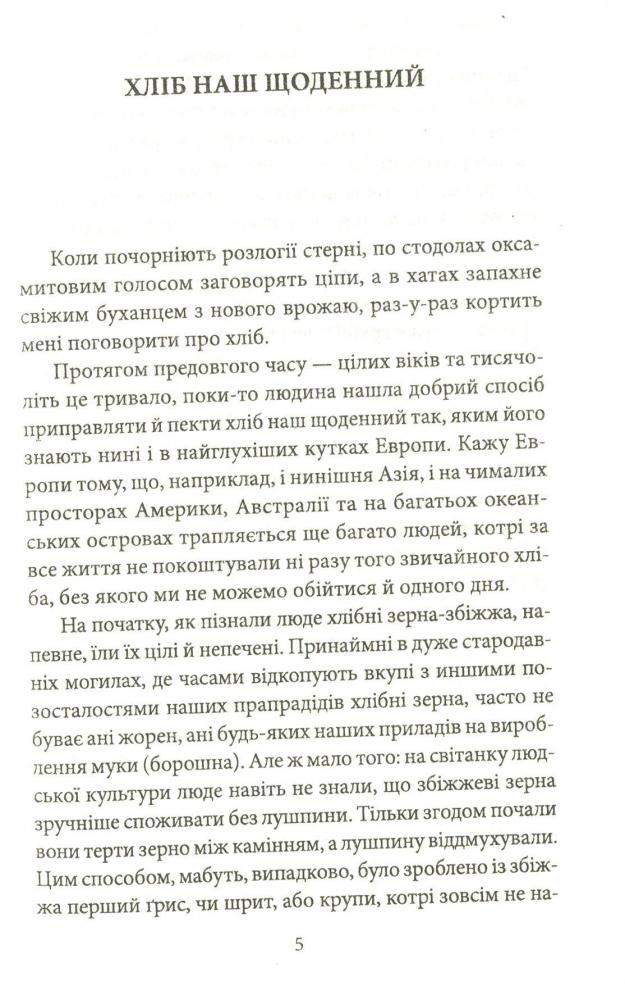 ХЛІБ НАШ ЩОДЕННИЙ

Коли почорніють розлогії стерні, по стодолах оксамитовим голосом заговорять ціпи, а в хатах запахне свіжим буханцем з нового врожаю, раз-у-раз кортить мені поговорити про хліб.

Протягом предовгого часу — цілих віків та тисячоліть це тривало, поки-то людина нашла добрий спосіб приправляти й пекти хліб наш щоденний так, яким його знають нині і в найглухіших кутках Европи. Кажу Европи тому, що, наприклад, і нинішня Азія, і на чималих просторах Америки, Австралії та на багатьох океанських островах трапляється ще багато людей, котрі за все життя не покоштували ні разу того звичайного хліба, без якого ми не можемо обійтися й одного дня.

На початку, як пізнали люде хлібні зерна-збіжжа, напевне, їли їх цілі й непечені. Принаймні в дуже стародавніх могилах, де часами відкопують вкупі з иншими позосталостями наших прапрадідів хлібні зерна, часто не буває ані жорен, ані будь-яких наших приладів на вироблення муки (борошна). Але ж мало того: на світанку людської культури люде навіть не знали, що збіжжеві зерна зручніше споживати без лушпини. Тільки згодом почали вони терти зерно між камінням, а лушпину віддмухували. Цим способом, мабуть, випадково, було зроблено із збіжжа перший ґрис, чи шрит, або крупи, котрі зовсім не на-

5